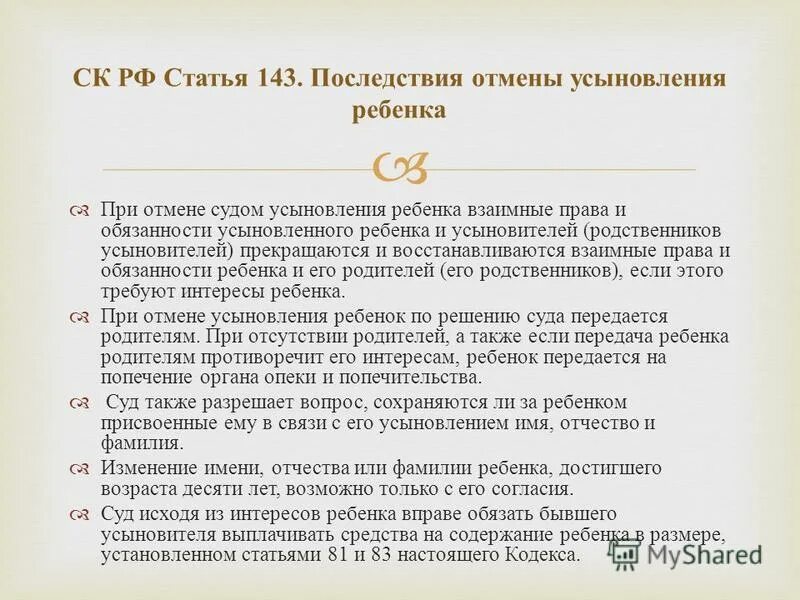 СК РФ Статья 143. Последствия отмены усыновления ребенка

При отмене судом усыновления ребенка взаимные права и обязанности усыновленного ребенка и усыновителей (родственников усыновителей) прекращаются и восстанавливаются взаимные права и обязанности ребенка и его родителей (его родственников), если этого требуют интересы ребенка.

При отмене усыновления ребенок по решению суда передается родителям. При отсутствии родителей, а также если передача ребенка родителям противоречит его интересам, ребенок передается на попечение органа опеки и попечительства.

Суд также разрешает вопрос, сохраняются ли за ребенком присвоенные ему в связи с его усыновлением имя, отчество и фамилия.

Изменение имени, отчества или фамилии ребенка, достигшего возраста десяти лет, возможно только с его согласия.

Суд исходя из интересов ребенка вправе обязать бывшего усыновителя выплачивать средства на содержание ребенка в размере, установленном статьями 81 и 83 настоящего Кодекса.

MyShared